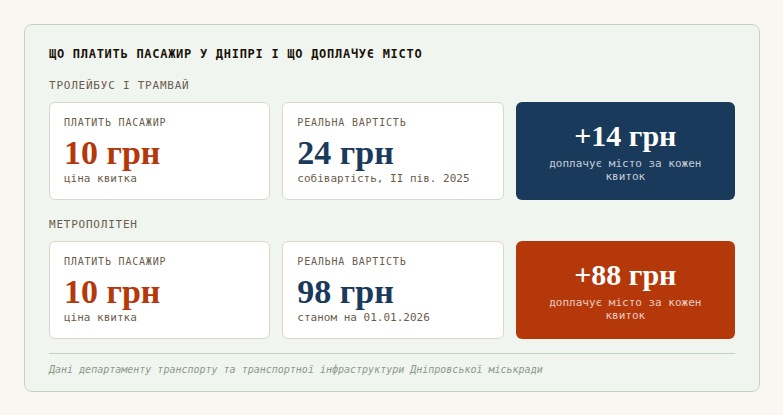 ЩО ПЛАТИТЬ ПАСАЖИР У ДНІПРІ І ЩО ДОПЛАЧУЄ МІСТО

ТРОЛЕЙБУС І ТРАМВАЙ

ПЛАТИТЬ ПАСАЖИР
10 грн
ціна квитка

РЕАЛЬНА ВАРТІСТЬ
24 грн
собівартість, II пів. 2025

+14 грн
доплачує місто за кожен квиток

МЕТРОПОЛІТЕН

ПЛАТИТЬ ПАСАЖИР
10 грн
ціна квитка

РЕАЛЬНА ВАРТІСТЬ
98 грн
станом на 01.01.2026

+88 грн
доплачує місто за кожен квиток

Дані департаменту транспорту та транспортної інфраструктури Дніпровської міськради